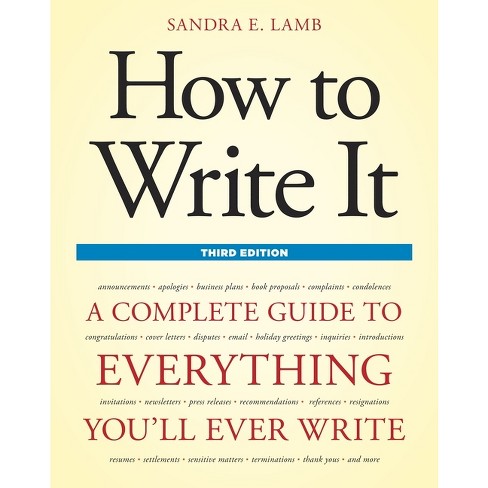 SANDRA E. LAMB

How to Write It

THIRD EDITION

announcements • apologies • business plans • book proposals • complaints • condolences

A COMPLETE GUIDE TO

congratulations • cover letters • disputes • email • holiday greetings • inquiries • introductions

EVERYTHING

invitations • newsletters • press releases • recommendations • references • resignations

YOU'LL EVER WRITE

resumes • settlements • sensitive matters • terminations • thank yous • and more